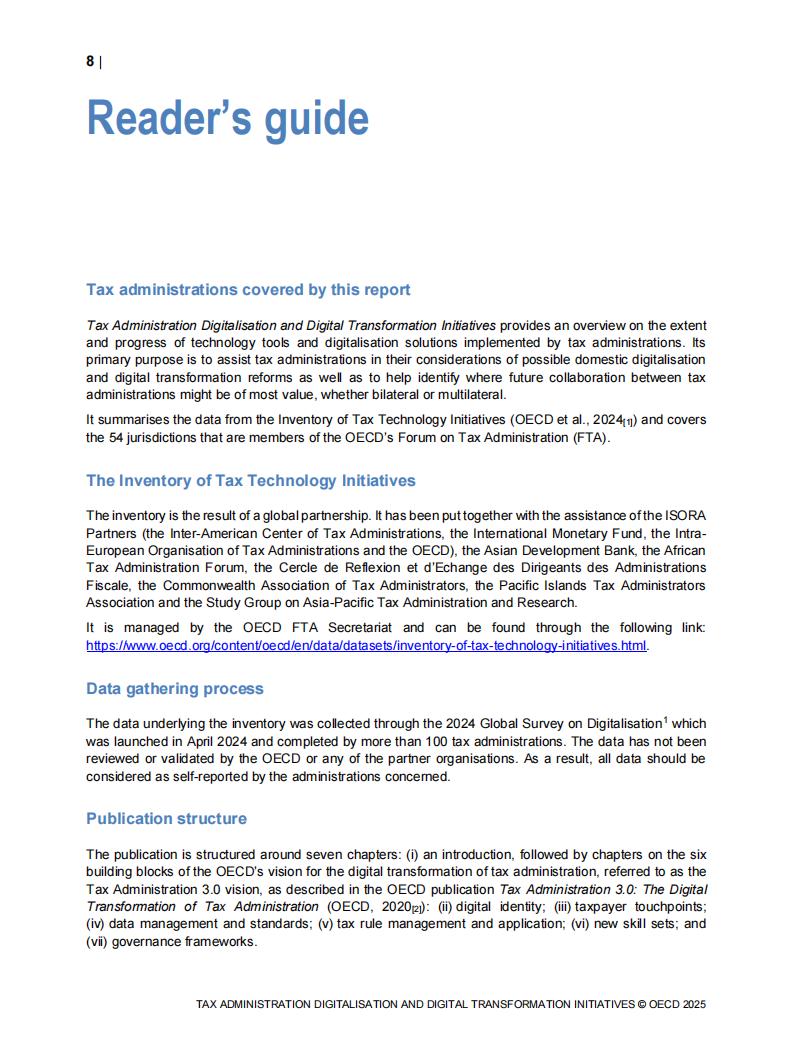 8 |

Reader's guide

Tax administrations covered by this report

Tax Administration Digitalisation and Digital Transformation Initiatives provides an overview on the extent and progress of technology tools and digitalisation solutions implemented by tax administrations. Its primary purpose is to assist tax administrations in their considerations of possible domestic digitalisation and digital transformation reforms as well as to help identify where future collaboration between tax administrations might be of most value, whether bilateral or multilateral.

It summarises the data from the Inventory of Tax Technology Initiatives (OECD et al., 2024$_{[1]}$) and covers the 54 jurisdictions that are members of the OECD's Forum on Tax Administration (FTA).

The Inventory of Tax Technology Initiatives

The inventory is the result of a global partnership. It has been put together with the assistance of the ISORA Partners (the Inter-American Center of Tax Administrations, the International Monetary Fund, the Intra-European Organisation of Tax Administrations and the OECD), the Asian Development Bank, the African Tax Administration Forum, the Cercle de Reflexion et d'Echange des Dirigeants des Administrations Fiscale, the Commonwealth Association of Tax Administrators, the Pacific Islands Tax Administrators Association and the Study Group on Asia-Pacific Tax Administration and Research.

It is managed by the OECD FTA Secretariat and can be found through the following link: https://www.oecd.org/content/oecd/en/data/datasets/inventory-of-tax-technology-initiatives.html.

Data gathering process

The data underlying the inventory was collected through the 2024 Global Survey on Digitalisation$^1$ which was launched in April 2024 and completed by more than 100 tax administrations. The data has not been reviewed or validated by the OECD or any of the partner organisations. As a result, all data should be considered as self-reported by the administrations concerned.

Publication structure

The publication is structured around seven chapters: (i) an introduction, followed by chapters on the six building blocks of the OECD's vision for the digital transformation of tax administration, referred to as the Tax Administration 3.0 vision, as described in the OECD publication Tax Administration 3.0: The Digital Transformation of Tax Administration (OECD, 2020$_{[2]}$): (ii) digital identity; (iii) taxpayer touchpoints; (iv) data management and standards; (v) tax rule management and application; (vi) new skill sets; and (vii) governance frameworks.

TAX ADMINISTRATION DIGITALISATION AND DIGITAL TRANSFORMATION INITIATIVES © OECD 2025